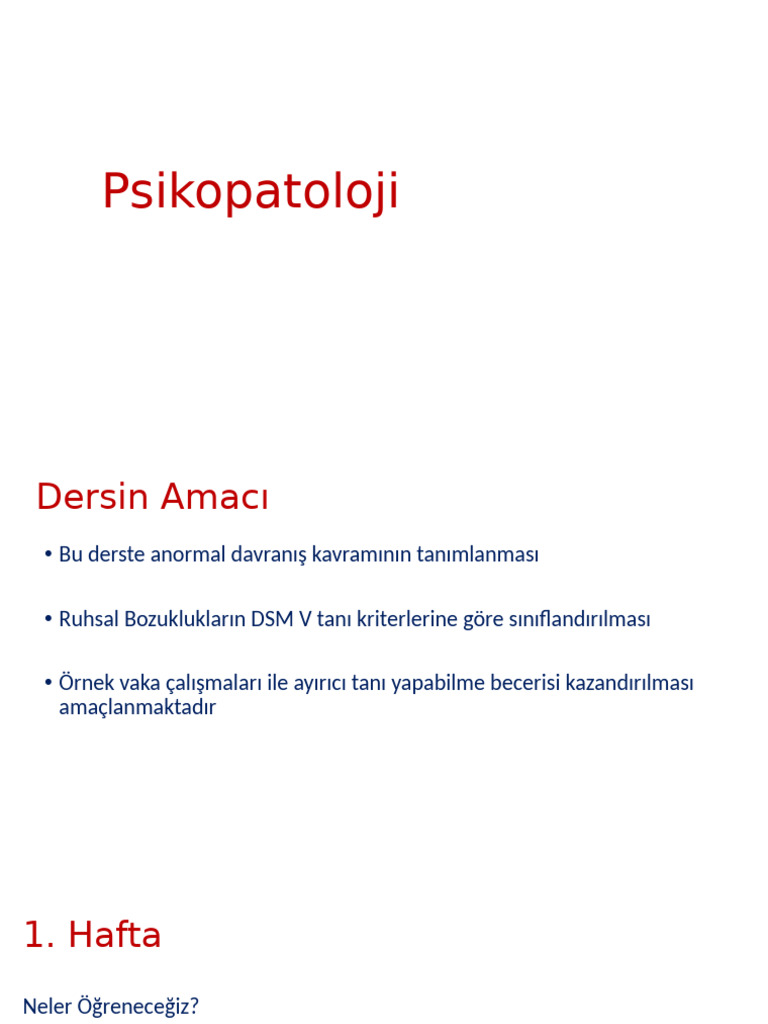 Psikopatoloji

Dersin Amacı

• Bu derste anormal davranış kavramının tanımlanması

• Ruhsal Bozuklukların DSM V tanı kriterlerine göre sınıflandırılması

• Örnek vaka çalışmaları ile ayırıcı tanı yapabilme becerisi kazandırılması amaçlanmaktadır

1. Hafta

Neler Öğreneceğiz?